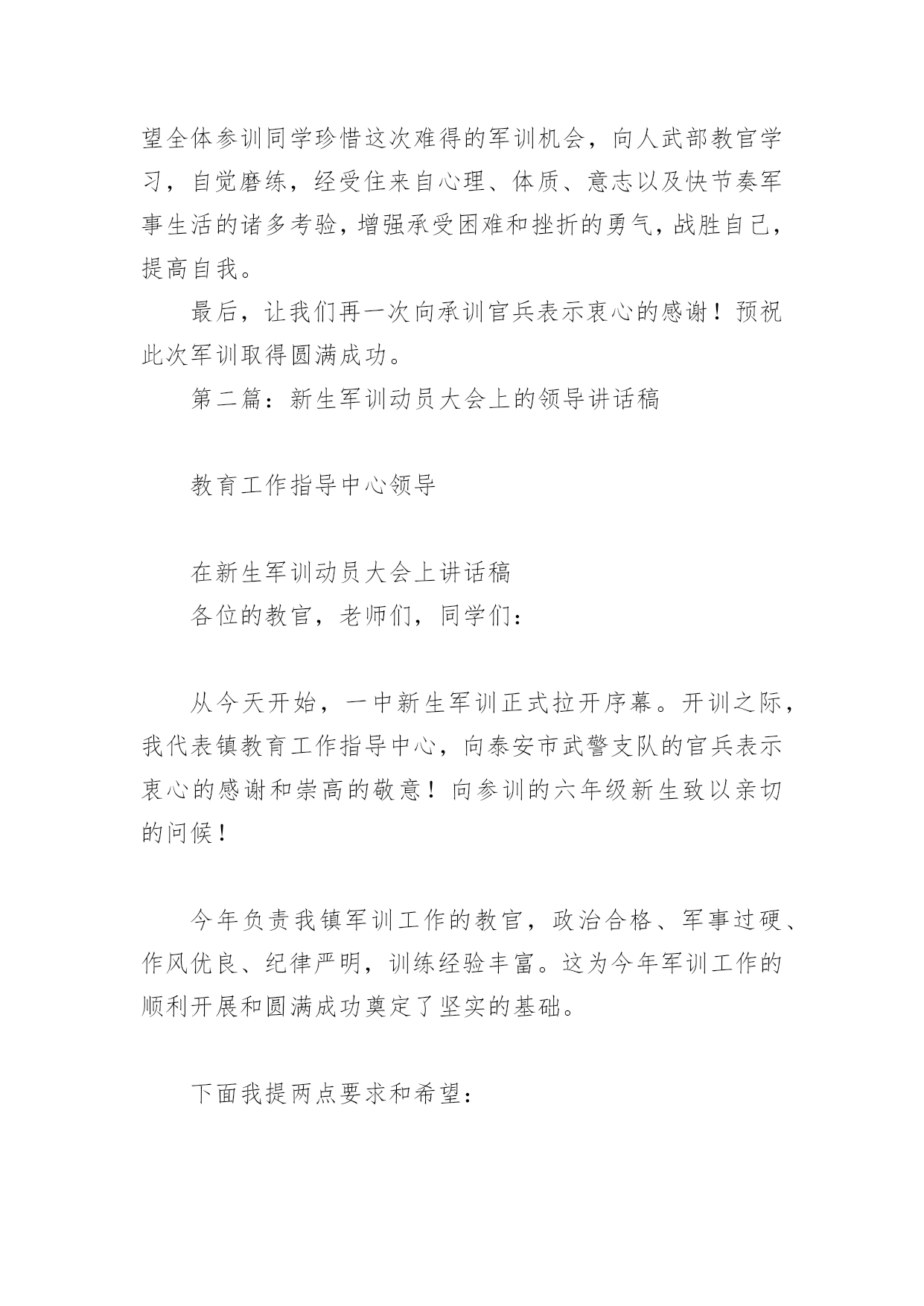 望全体参训同学珍惜这次难得的军训机会，向人武部教官学习，自觉磨练，经受住来自心理、体质、意志以及快节奏军事生活的诸多考验，增强承受困难和挫折的勇气，战胜自己，提高自我。

最后，让我们再一次向承训官兵表示衷心的感谢！预祝此次军训取得圆满成功。

第二篇：新生军训动员大会上的领导讲话稿

教育工作指导中心领导

在新生军训动员大会上讲话稿

各位的教官，老师们，同学们：

从今天开始，一中新生军训正式拉开序幕。开训之际，我代表镇教育工作指导中心，向泰安市武警支队的官兵表示衷心的感谢和崇高的敬意！向参训的六年级新生致以亲切的问候！

今年负责我镇军训工作的教官，政治合格、军事过硬、作风优良、纪律严明，训练经验丰富。这为今年军训工作的顺利开展和圆满成功奠定了坚实的基础。

下面我提两点要求和希望：